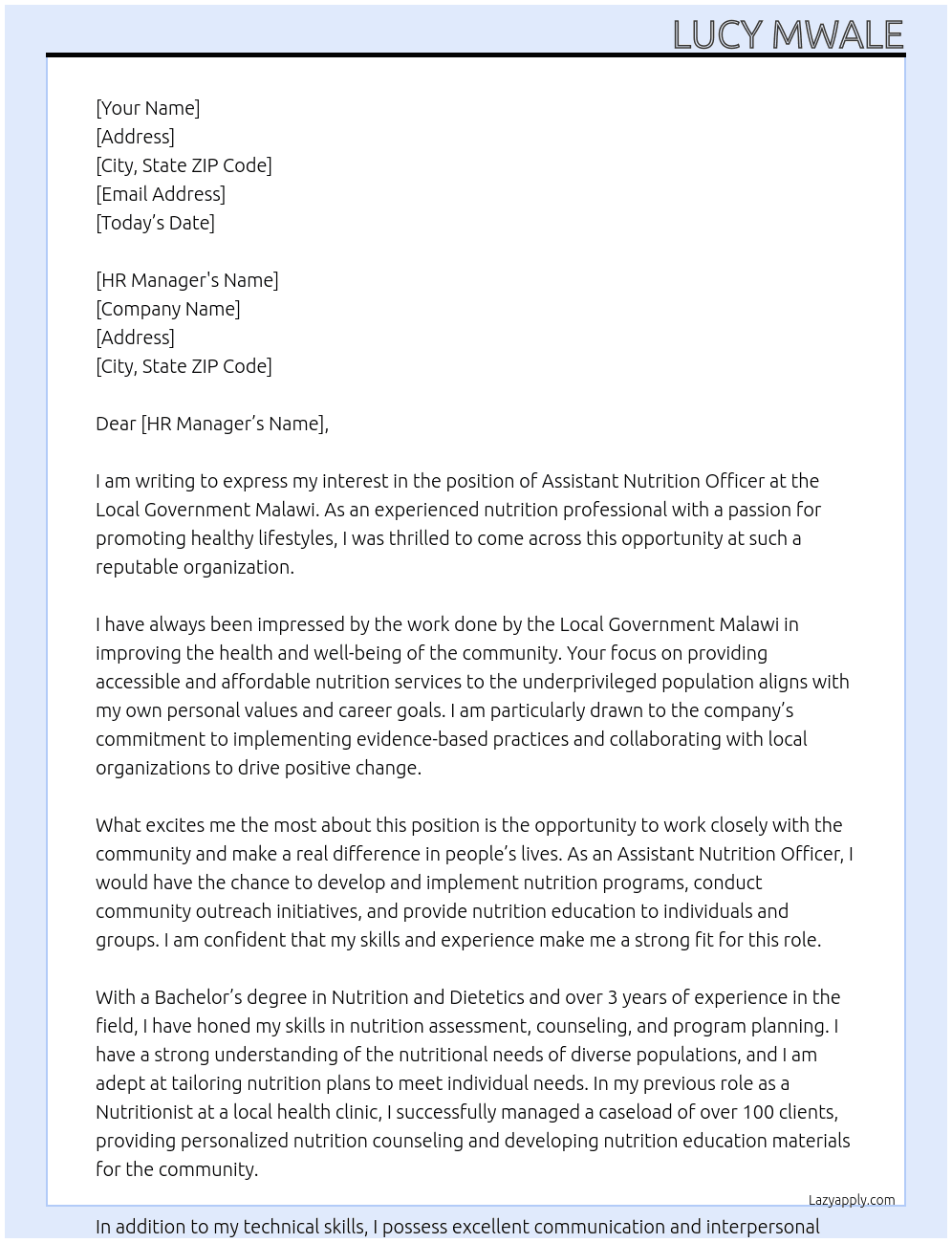 LUCY MWALE

[Your Name]
[Address]
[City, State ZIP Code]
[Email Address]
[Today's Date]

[HR Manager's Name]
[Company Name]
[Address]
[City, State ZIP Code]

Dear [HR Manager's Name],

I am writing to express my interest in the position of Assistant Nutrition Officer at the Local Government Malawi. As an experienced nutrition professional with a passion for promoting healthy lifestyles, I was thrilled to come across this opportunity at such a reputable organization.

I have always been impressed by the work done by the Local Government Malawi in improving the health and well-being of the community. Your focus on providing accessible and affordable nutrition services to the underprivileged population aligns with my own personal values and career goals. I am particularly drawn to the company's commitment to implementing evidence-based practices and collaborating with local organizations to drive positive change.

What excites me the most about this position is the opportunity to work closely with the community and make a real difference in people's lives. As an Assistant Nutrition Officer, I would have the chance to develop and implement nutrition programs, conduct community outreach initiatives, and provide nutrition education to individuals and groups. I am confident that my skills and experience make me a strong fit for this role.

With a Bachelor's degree in Nutrition and Dietetics and over 3 years of experience in the field, I have honed my skills in nutrition assessment, counseling, and program planning. I have a strong understanding of the nutritional needs of diverse populations, and I am adept at tailoring nutrition plans to meet individual needs. In my previous role as a Nutritionist at a local health clinic, I successfully managed a caseload of over 100 clients, providing personalized nutrition counseling and developing nutrition education materials for the community.

Lazyapply.com

In addition to my technical skills, I possess excellent communication and interpersonal